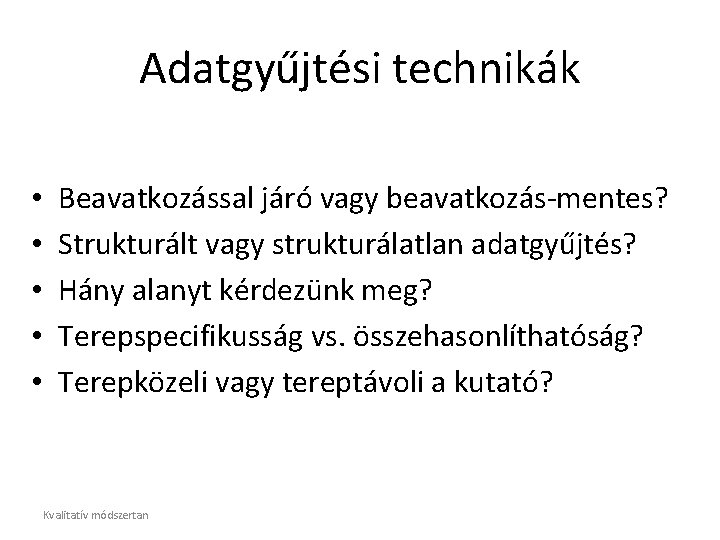 Adatgyűjtési technikák

• Beavatkozással járó vagy beavatkozás-mentes?
• Strukturált vagy strukturálatlan adatgyűjtés?
• Hány alanyt kérdezünk meg?
• Terepspecifikusság vs. összehasonlíthatóság?
• Terepközeli vagy tereptávoli a kutató?

Kvalitatív módszertan